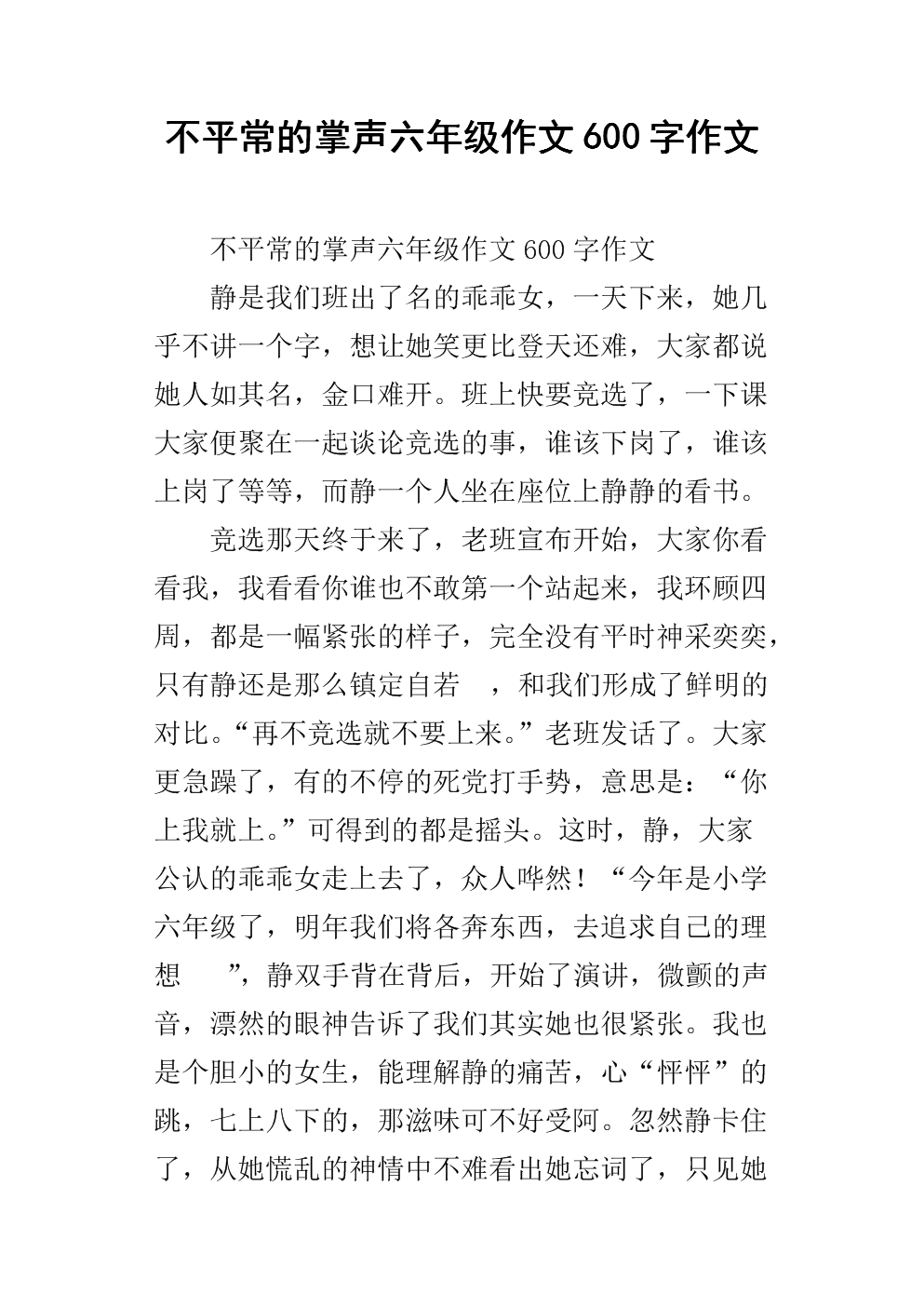 不平常的掌声六年级作文600字作文

不平常的掌声六年级作文600字作文

静是我们班出了名的乖乖女，一天下来，她几乎不讲一个字，想让她笑更比登天还难，大家都说她人如其名，金口难开。班上快要竞选了，一下课大家便聚在一起谈论竞选的事，谁该下岗了，谁该上岗了等等，而静一个人坐在座位上静静的看书。

竞选那天终于来了，老班宣布开始，大家你看看我，我看看你谁也不敢第一个站起来，我环顾四周，都是一幅紧张的样子，完全没有平时神采奕奕，只有静还是那么镇定自若 ，和我们形成了鲜明的对比。“再不竞选就不要上来。”老班发话了。大家更急躁了，有的不停的死党打手势，意思是：“你上我就上。”可得到的都是摇头。这时，静，大家公认的乖乖女走上去了，众人哗然！“今年是小学六年级了，明年我们将各奔东西，去追求自己的理想 ”，静双手背在背后，开始了演讲，微颤的声音，漂然的眼神告诉了我们其实她也很紧张。我也是个胆小的女生，能理解静的痛苦，心“怦怦”的跳，七上八下的，那滋味可不好受阿。忽然静卡住了，从她慌乱的神情中不难看出她忘词了，只见她